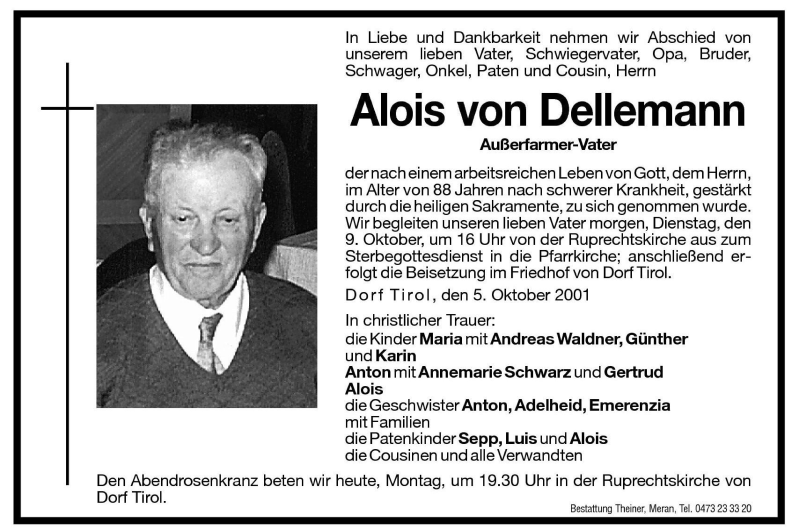 In Liebe und Dankbarkeit nehmen wir Abschied von unserem lieben Vater, Schwiegervater, Opa, Bruder, Schwager, Onkel, Paten und Cousin, Herrn

Alois von Dellemann

Außerfarmer-Vater

der nach einem arbeitsreichen Leben von Gott, dem Herrn, im Alter von 88 Jahren nach schwerer Krankheit, gestärkt durch die heiligen Sakramente, zu sich genommen wurde. Wir begleiten unseren lieben Vater morgen, Dienstag, den 9. Oktober, um 16 Uhr von der Ruprechtskirche aus zum Sterbegottesdienst in die Pfarrkirche; anschließend erfolgt die Beisetzung im Friedhof von Dorf Tirol.

Dorf Tirol, den 5. Oktober 2001

In christlicher Trauer:
die Kinder Maria mit Andreas Waldner, Günther und Karin
Anton mit Annemarie Schwarz und Gertrud
Alois
die Geschwister Anton, Adelheid, Emerenzia mit Familien
die Patenkinder Sepp, Luis und Alois
die Cousinen und alle Verwandten

Den Abendrosenkranz beten wir heute, Montag, um 19.30 Uhr in der Ruprechtskirche von Dorf Tirol.

Bestattung Theiner, Meran, Tel. 0473 23 33 20